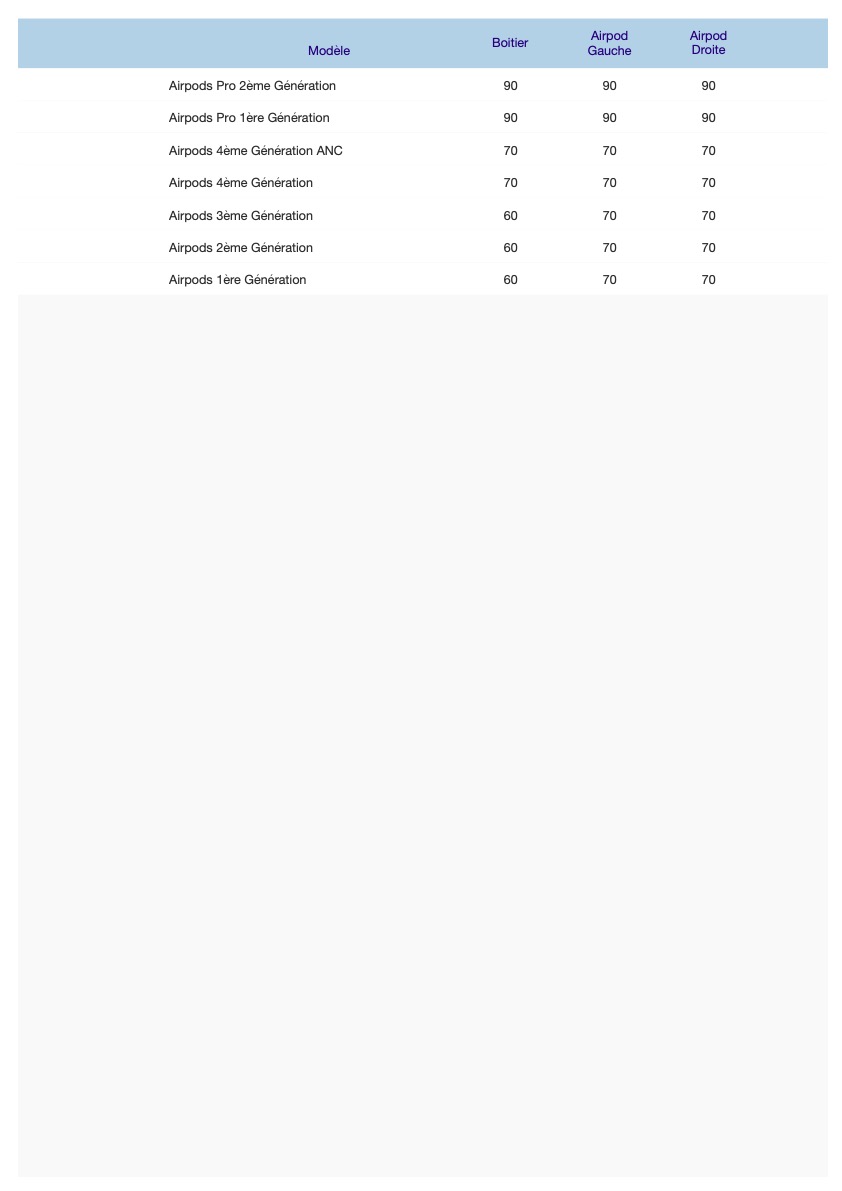 | Modèle | Boitier | Airpod Gauche | Airpod Droite |
|---|---|---|---|
| Airpods Pro 2ème Génération | 90 | 90 | 90 |
| Airpods Pro 1ère Génération | 90 | 90 | 90 |
| Airpods 4ème Génération ANC | 70 | 70 | 70 |
| Airpods 4ème Génération | 70 | 70 | 70 |
| Airpods 3ème Génération | 60 | 70 | 70 |
| Airpods 2ème Génération | 60 | 70 | 70 |
| Airpods 1ère Génération | 60 | 70 | 70 |